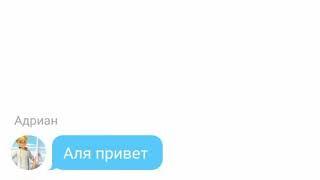 Адриан

Аля привет